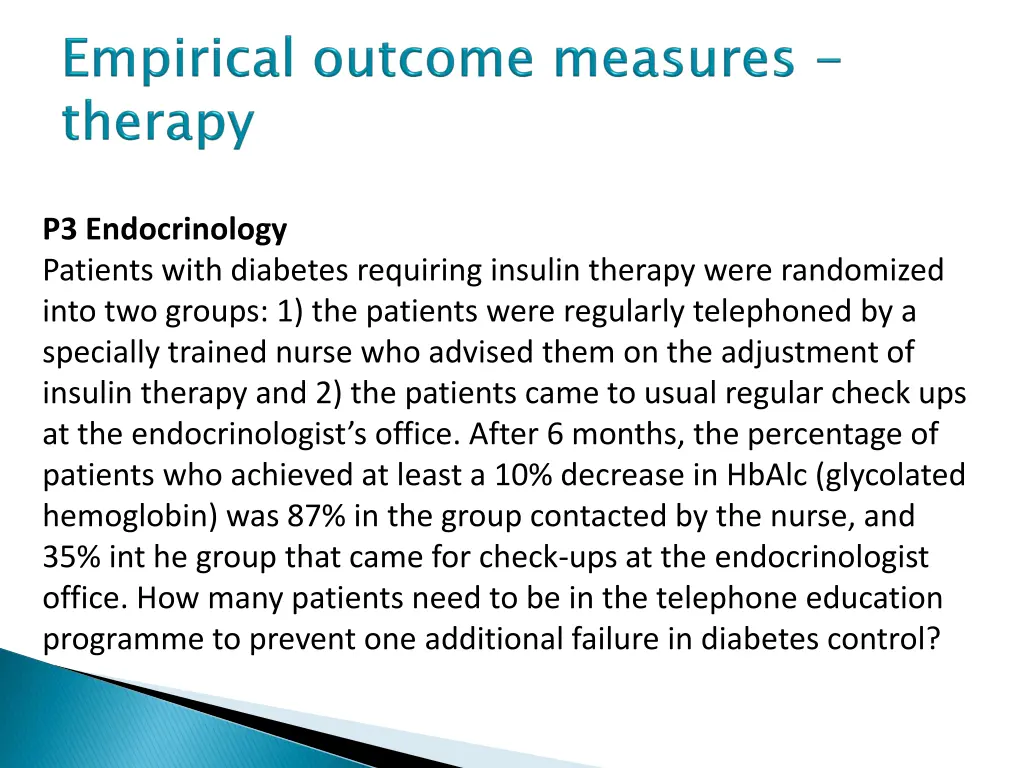 Empirical outcome measures – therapy

P3 Endocrinology
Patients with diabetes requiring insulin therapy were randomized into two groups: 1) the patients were regularly telephoned by a specially trained nurse who advised them on the adjustment of insulin therapy and 2) the patients came to usual regular check ups at the endocrinologist's office. After 6 months, the percentage of patients who achieved at least a 10% decrease in HbAlc (glycolated hemoglobin) was 87% in the group contacted by the nurse, and 35% int he group that came for check-ups at the endocrinologist office. How many patients need to be in the telephone education programme to prevent one additional failure in diabetes control?